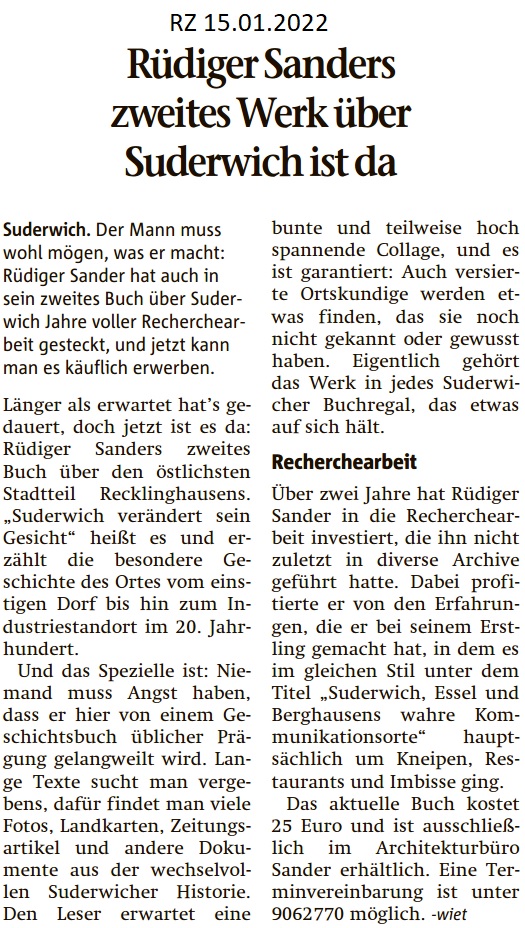 RZ 15.01.2022

Rüdiger Sanders zweites Werk über Suderwich ist da

Suderwich. Der Mann muss wohl mögen, was er macht: Rüdiger Sander hat auch in sein zweites Buch über Suderwich Jahre voller Recherchearbeit gesteckt, und jetzt kann man es käuflich erwerben.

Länger als erwartet hat's gedauert, doch jetzt ist es da: Rüdiger Sanders zweites Buch über den östlichsten Stadtteil Recklinghausens. „Suderwich verändert sein Gesicht" heißt es und erzählt die besondere Geschichte des Ortes vom einstigen Dorf bis hin zum Industriestandort im 20. Jahrhundert.

Und das Spezielle ist: Niemand muss Angst haben, dass er hier von einem Geschichtsbuch üblicher Prägung gelangweilt wird. Lange Texte sucht man vergebens, dafür findet man viele Fotos, Landkarten, Zeitungsartikel und andere Dokumente aus der wechselvollen Suderwicher Historie. Den Leser erwartet eine bunte und teilweise hoch spannende Collage, und es ist garantiert: Auch versierte Ortskundige werden etwas finden, das sie noch nicht gekannt oder gewusst haben. Eigentlich gehört das Werk in jedes Suderwicher Buchregal, das etwas auf sich hält.

Recherchearbeit

Über zwei Jahre hat Rüdiger Sander in die Recherchearbeit investiert, die ihn nicht zuletzt in diverse Archive geführt hatte. Dabei profitierte er von den Erfahrungen, die er bei seinem Erstling gemacht hat, in dem es im gleichen Stil unter dem Titel „Suderwich, Essel und Berghausens wahre Kommunikationsorte" hauptsächlich um Kneipen, Restaurants und Imbisse ging.

Das aktuelle Buch kostet 25 Euro und ist ausschließlich im Architekturbüro Sander erhältlich. Eine Terminvereinbarung ist unter 9062770 möglich. -wiet